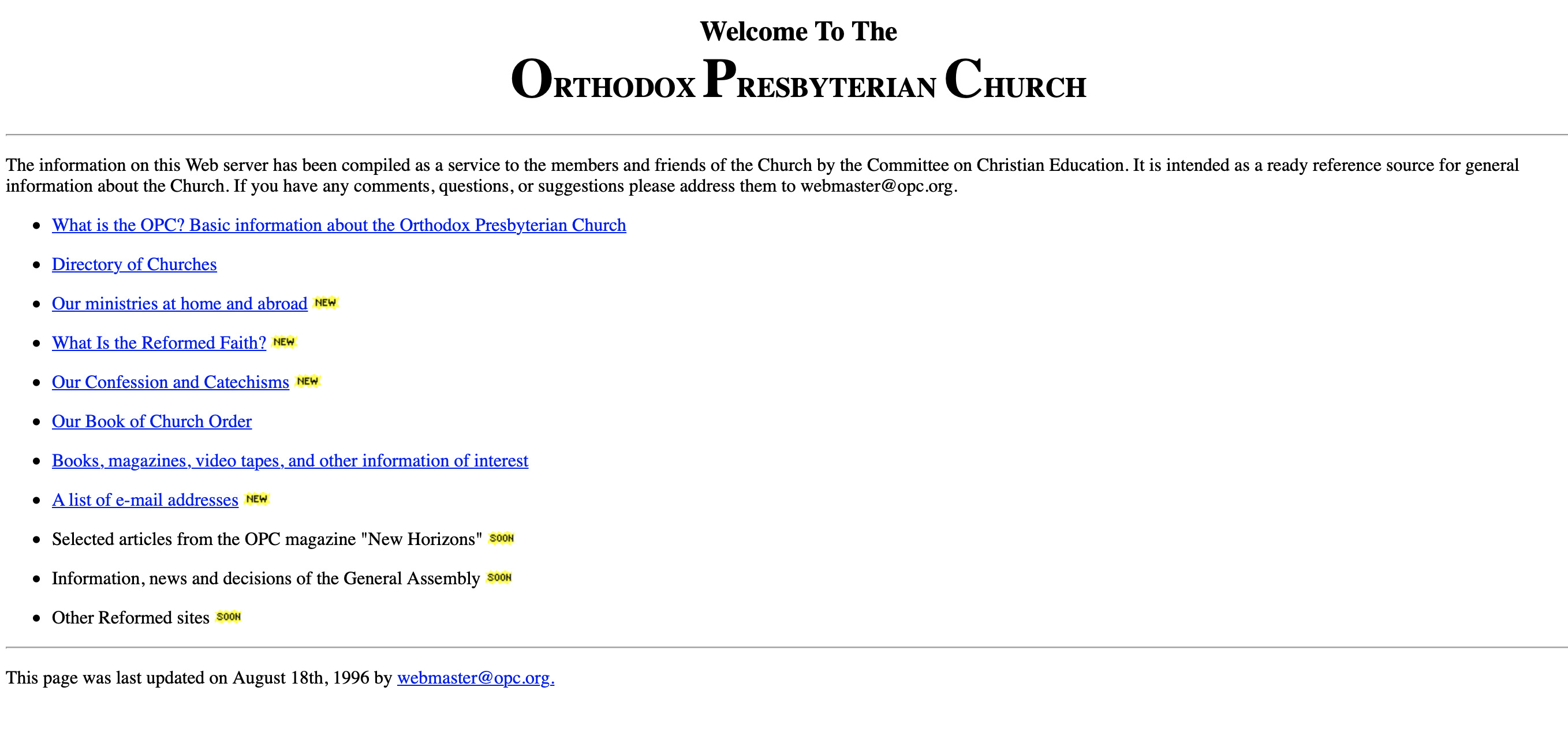 Welcome To The
ORTHODOX PRESBYTERIAN CHURCH

The information on this Web server has been compiled as a service to the members and friends of the Church by the Committee on Christian Education. It is intended as a ready reference source for general information about the Church. If you have any comments, questions, or suggestions please address them to webmaster@opc.org.

- What is the OPC? Basic information about the Orthodox Presbyterian Church
- Directory of Churches
- Our ministries at home and abroad NEW
- What Is the Reformed Faith? NEW
- Our Confession and Catechisms NEW
- Our Book of Church Order
- Books, magazines, video tapes, and other information of interest
- A list of e-mail addresses NEW
- Selected articles from the OPC magazine "New Horizons" SOON
- Information, news and decisions of the General Assembly SOON
- Other Reformed sites SOON

This page was last updated on August 18th, 1996 by webmaster@opc.org.